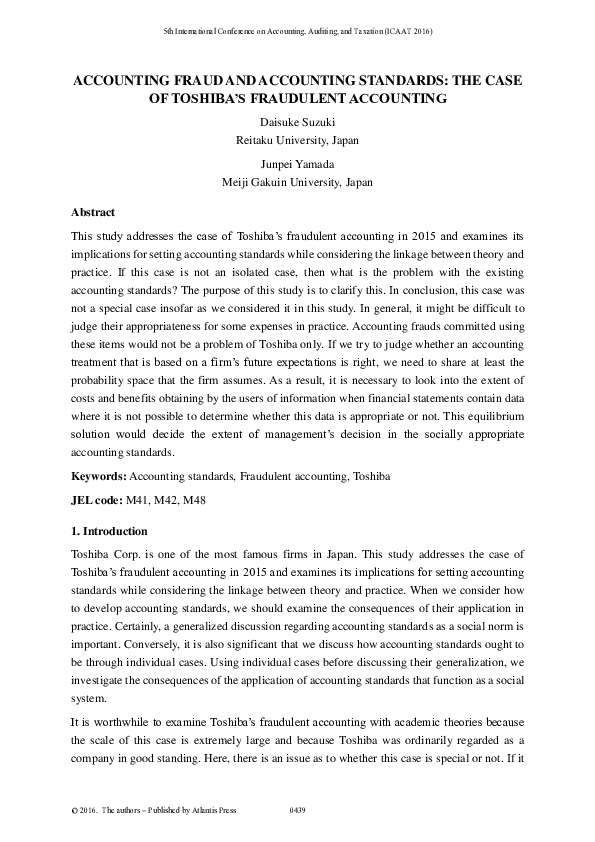 5th International Conference on Accounting, Auditing, and Taxation (ICAAT 2016)

ACCOUNTING FRAUD AND ACCOUNTING STANDARDS: THE CASE OF TOSHIBA'S FRAUDULENT ACCOUNTING

Daisuke Suzuki
Reitaku University, Japan

Junpei Yamada
Meiji Gakuin University, Japan

Abstract

This study addresses the case of Toshiba's fraudulent accounting in 2015 and examines its implications for setting accounting standards while considering the linkage between theory and practice. If this case is not an isolated case, then what is the problem with the existing accounting standards? The purpose of this study is to clarify this. In conclusion, this case was not a special case insofar as we considered it in this study. In general, it might be difficult to judge their appropriateness for some expenses in practice. Accounting frauds committed using these items would not be a problem of Toshiba only. If we try to judge whether an accounting treatment that is based on a firm's future expectations is right, we need to share at least the probability space that the firm assumes. As a result, it is necessary to look into the extent of costs and benefits obtaining by the users of information when financial statements contain data where it is not possible to determine whether this data is appropriate or not. This equilibrium solution would decide the extent of management's decision in the socially appropriate accounting standards.

Keywords: Accounting standards, Fraudulent accounting, Toshiba

JEL code: M41, M42, M48

1. Introduction

Toshiba Corp. is one of the most famous firms in Japan. This study addresses the case of Toshiba's fraudulent accounting in 2015 and examines its implications for setting accounting standards while considering the linkage between theory and practice. When we consider how to develop accounting standards, we should examine the consequences of their application in practice. Certainly, a generalized discussion regarding accounting standards as a social norm is important. Conversely, it is also significant that we discuss how accounting standards ought to be through individual cases. Using individual cases before discussing their generalization, we investigate the consequences of the application of accounting standards that function as a social system.

It is worthwhile to examine Toshiba's fraudulent accounting with academic theories because the scale of this case is extremely large and because Toshiba was ordinarily regarded as a company in good standing. Here, there is an issue as to whether this case is special or not. If it

© 2016. The authors – Published by Atlantis Press 0439